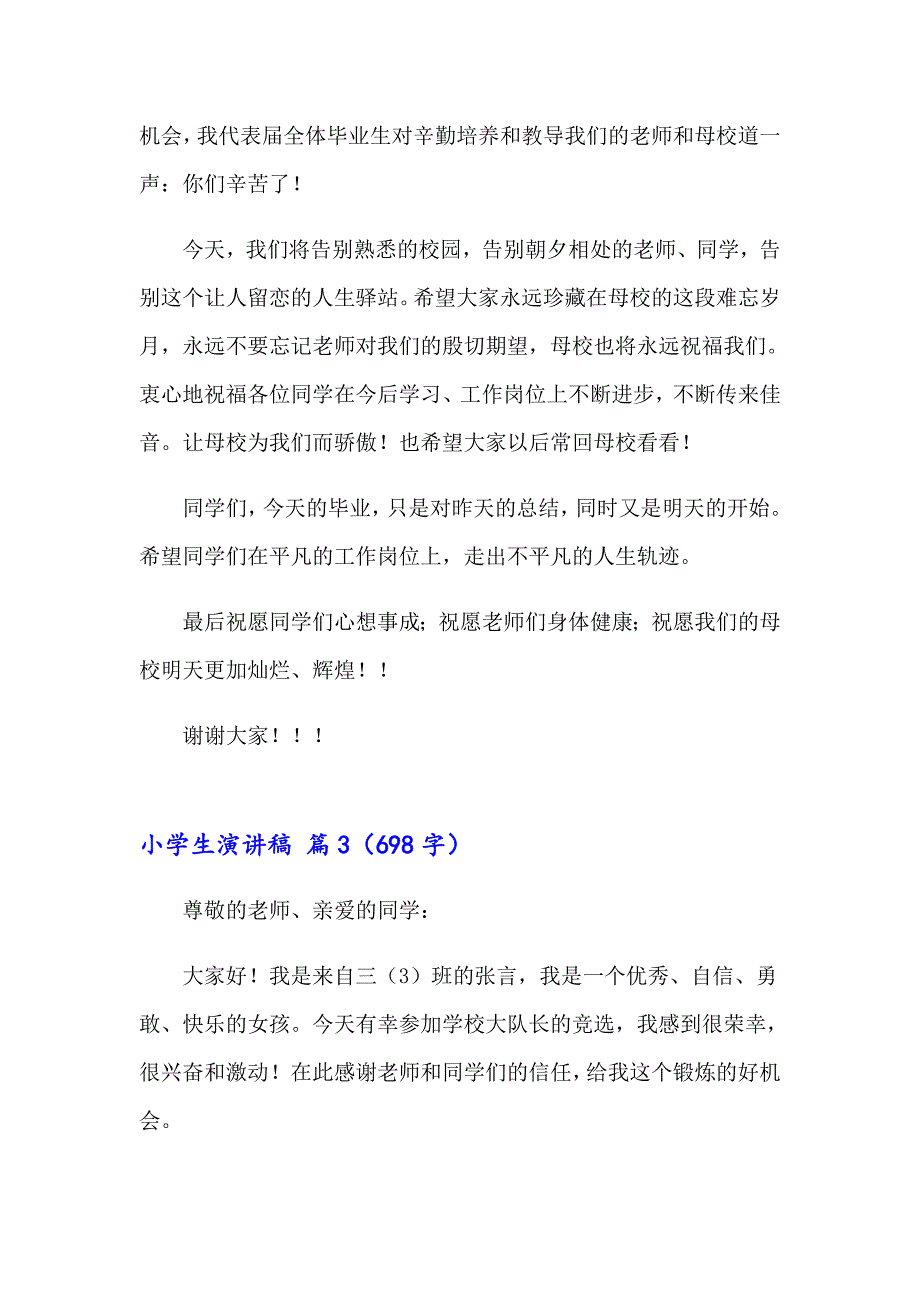 机会，我代表届全体毕业生对辛勤培养和教导我们的老师和母校道一声：你们辛苦了！

今天，我们将告别熟悉的校园，告别朝夕相处的老师、同学，告别这个让人留恋的人生驿站。希望大家永远珍藏在母校的这段难忘岁月，永远不要忘记老师对我们的殷切期望，母校也将永远祝福我们。衷心地祝福各位同学在今后学习、工作岗位上不断进步，不断传来佳音。让母校为我们而骄傲！也希望大家以后常回母校看看！

同学们，今天的毕业，只是对昨天的总结，同时又是明天的开始。希望同学们在平凡的工作岗位上，走出不平凡的人生轨迹。

最后祝愿同学们心想事成；祝愿老师们身体健康；祝愿我们的母校明天更加灿烂、辉煌！！

谢谢大家！！！

小学生演讲稿 篇3（698字）

尊敬的老师、亲爱的同学：

大家好！我是来自三（3）班的张言，我是一个优秀、自信、勇敢、快乐的女孩。今天有幸参加学校大队长的竞选，我感到很荣幸，很兴奋和激动！在此感谢老师和同学们的信任，给我这个锻炼的好机会。